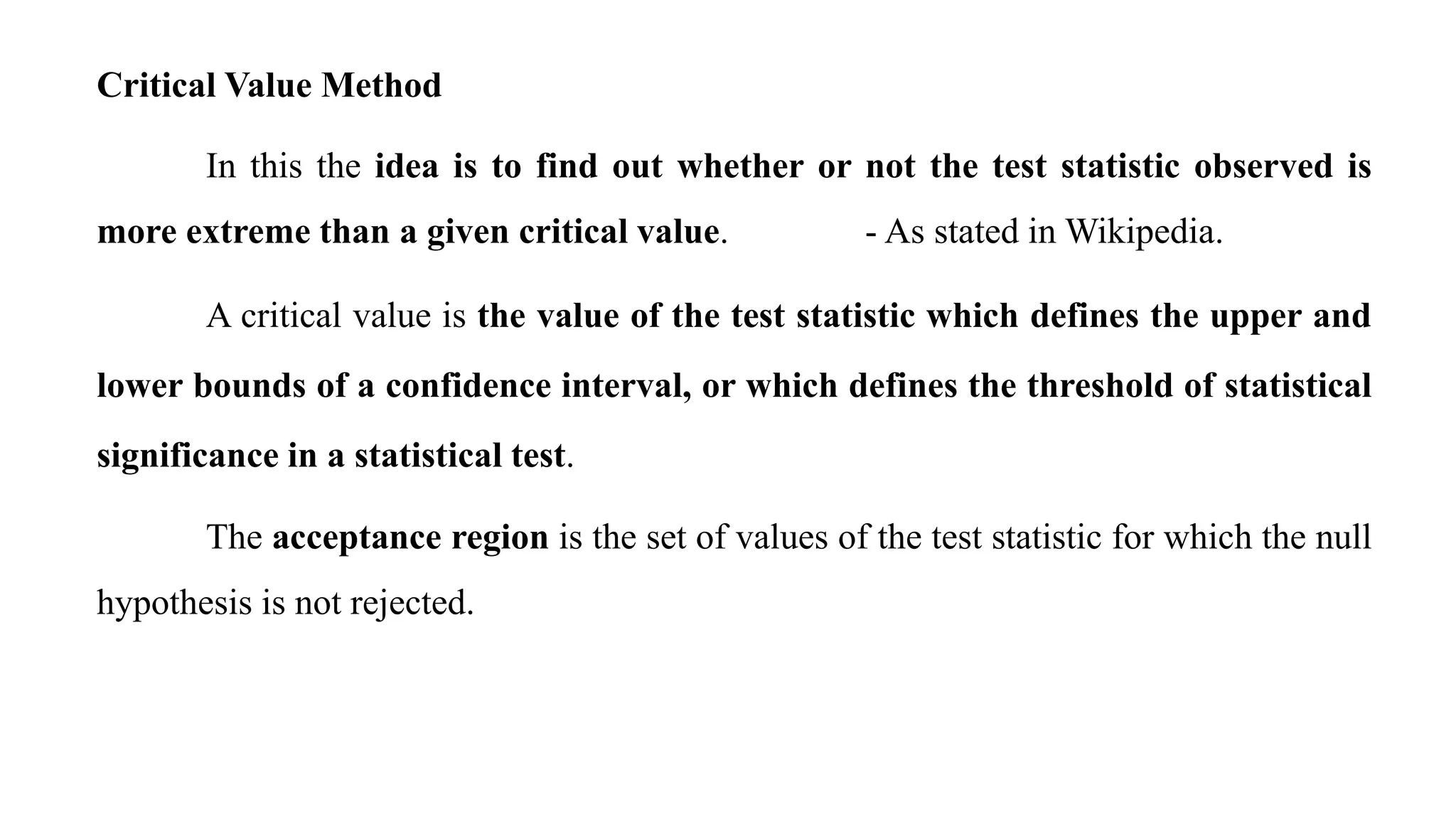 Critical Value Method

In this the idea is to find out whether or not the test statistic observed is more extreme than a given critical value. - As stated in Wikipedia.

A critical value is the value of the test statistic which defines the upper and lower bounds of a confidence interval, or which defines the threshold of statistical significance in a statistical test.

The acceptance region is the set of values of the test statistic for which the null hypothesis is not rejected.